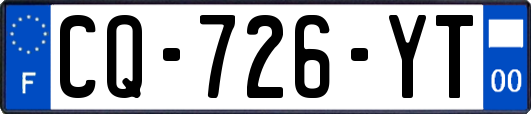 F

CQ-726-YT

00